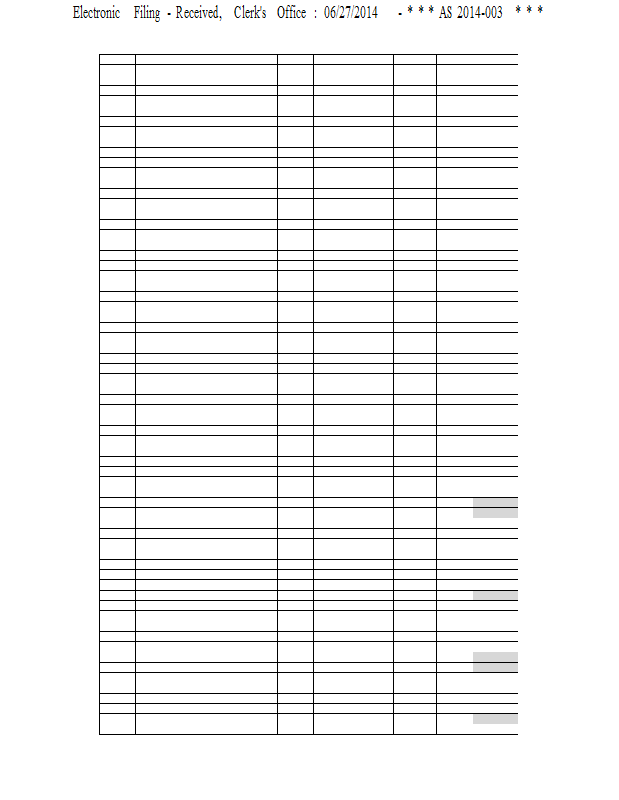 Electronic Filing - Received, Clerk's Office : 06/27/2014 - * * * AS 2014-003 * * *